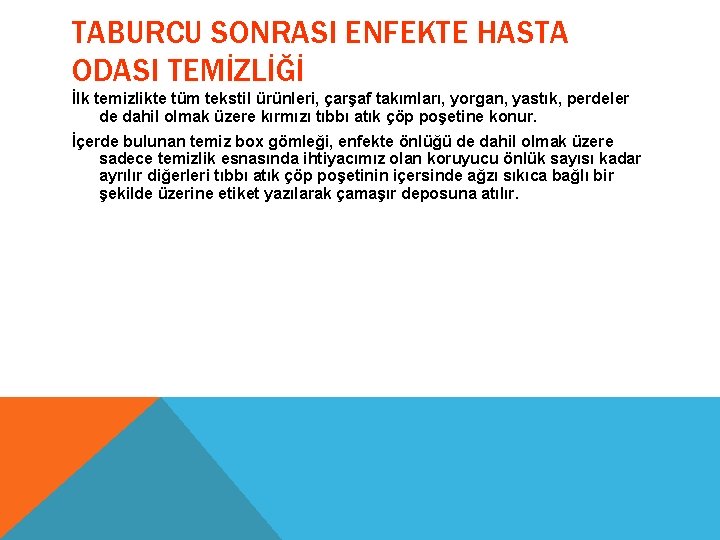 TABURCU SONRASI ENFEKTE HASTA ODASI TEMİZLİĞİ

İlk temizlikte tüm tekstil ürünleri, çarşaf takımları, yorgan, yastık, perdeler de dahil olmak üzere kırmızı tıbbı atık çöp poşetine konur.

İçerde bulunan temiz box gömleği, enfekte önlüğü de dahil olmak üzere sadece temizlik esnasında ihtiyacımız olan koruyucu önlük sayısı kadar ayrılır diğerleri tıbbı atık çöp poşetinin içersinde ağzı sıkıca bağlı bir şekilde üzerine etiket yazılarak çamaşır deposuna atılır.